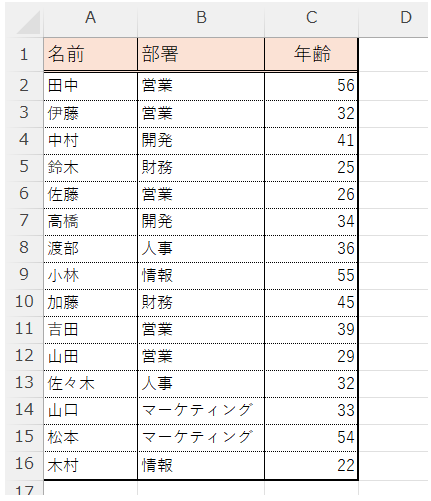 |  | A | B | C | D |
|---|---|---|---|---|
| 1 | 名前 | 部署 | 年齢 |  |
| 2 | 田中 | 営業 | 56 |  |
| 3 | 伊藤 | 営業 | 32 |  |
| 4 | 中村 | 開発 | 41 |  |
| 5 | 鈴木 | 財務 | 25 |  |
| 6 | 佐藤 | 営業 | 26 |  |
| 7 | 高橋 | 開発 | 34 |  |
| 8 | 渡部 | 人事 | 36 |  |
| 9 | 小林 | 情報 | 55 |  |
| 10 | 加藤 | 財務 | 45 |  |
| 11 | 吉田 | 営業 | 39 |  |
| 12 | 山田 | 営業 | 29 |  |
| 13 | 佐々木 | 人事 | 32 |  |
| 14 | 山口 | マーケティング | 33 |  |
| 15 | 松本 | マーケティング | 54 |  |
| 16 | 木村 | 情報 | 22 |  |
| 17 |  |  |  |  |